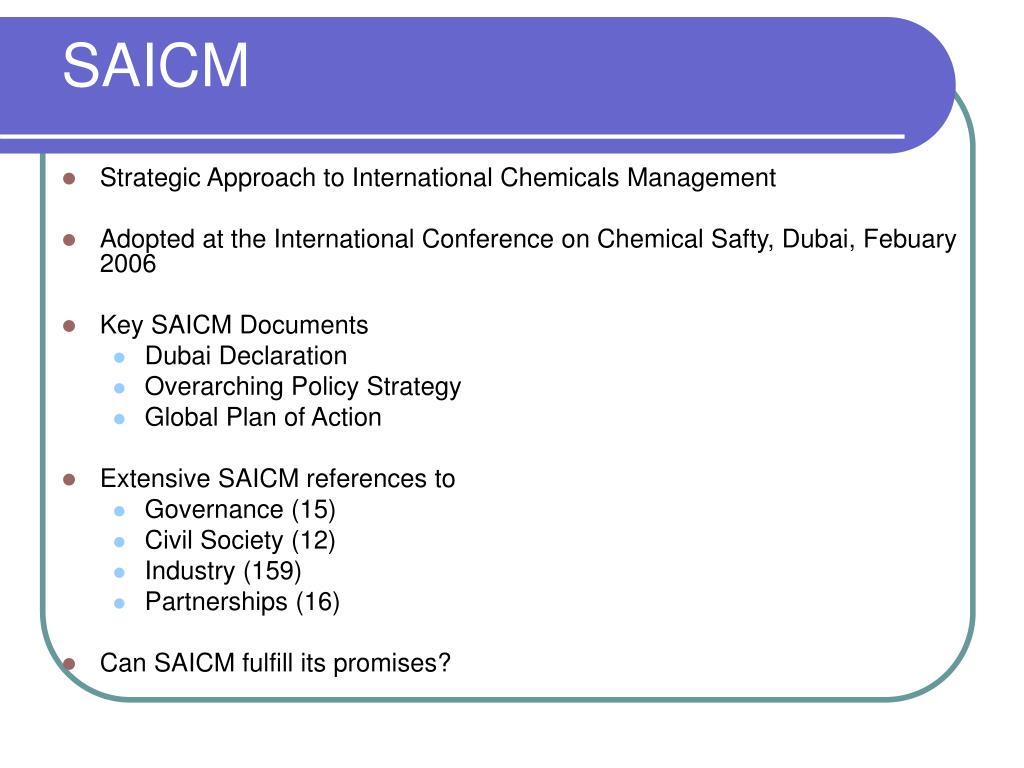 SAICM

- Strategic Approach to International Chemicals Management

- Adopted at the International Conference on Chemical Safty, Dubai, Febuary 2006

- Key SAICM Documents
  - Dubai Declaration
  - Overarching Policy Strategy
  - Global Plan of Action

- Extensive SAICM references to
  - Governance (15)
  - Civil Society (12)
  - Industry (159)
  - Partnerships (16)

- Can SAICM fulfill its promises?